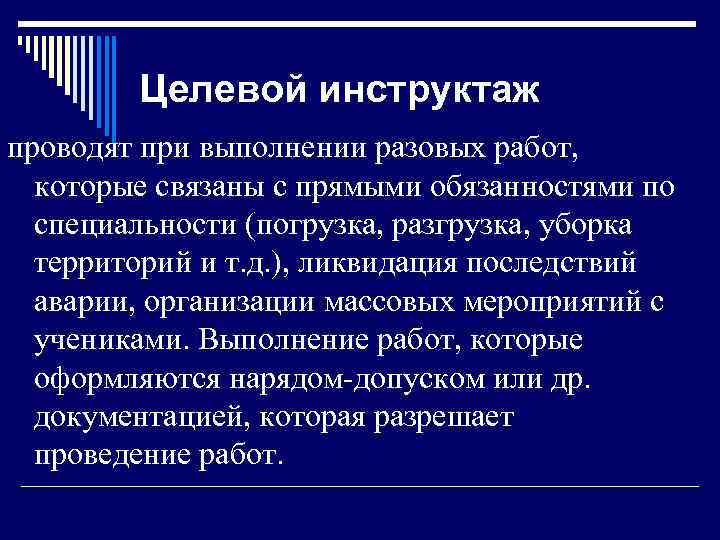 Целевой инструктаж

проводят при выполнении разовых работ, которые связаны с прямыми обязанностями по специальности (погрузка, разгрузка, уборка территорий и т.д.), ликвидация последствий аварии, организации массовых мероприятий с учениками. Выполнение работ, которые оформляются нарядом-допуском или др. документацией, которая разрешает проведение работ.